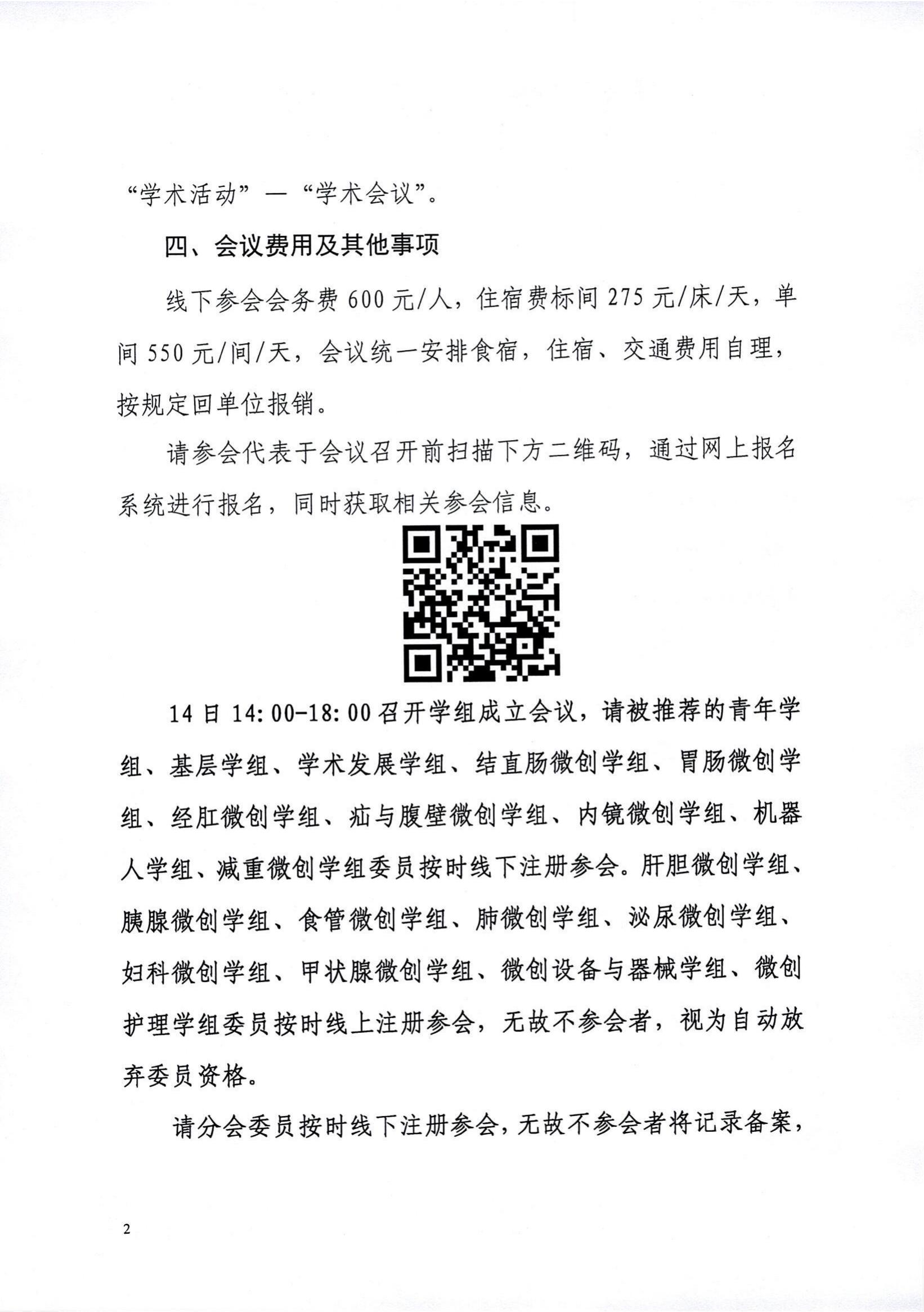 “学术活动”—“学术会议”。

四、会议费用及其他事项

线下参会会务费 600 元/人，住宿费标间 275 元/床/天，单间 550 元/间/天，会议统一安排食宿，住宿、交通费用自理，按规定回单位报销。

请参会代表于会议召开前扫描下方二维码，通过网上报名系统进行报名，同时获取相关参会信息。

14 日 14:00-18:00 召开学组成立会议，请被推荐的青年学组、基层学组、学术发展学组、结直肠微创学组、胃肠微创学组、经肛微创学组、疝与腹壁微创学组、内镜微创学组、机器人学组、减重微创学组委员按时线下注册参会。肝胆微创学组、胰腺微创学组、食管微创学组、肺微创学组、泌尿微创学组、妇科微创学组、甲状腺微创学组、微创设备与器械学组、微创护理学组委员按时线上注册参会，无故不参会者，视为自动放弃委员资格。

请分会委员按时线下注册参会，无故不参会者将记录备案，

2